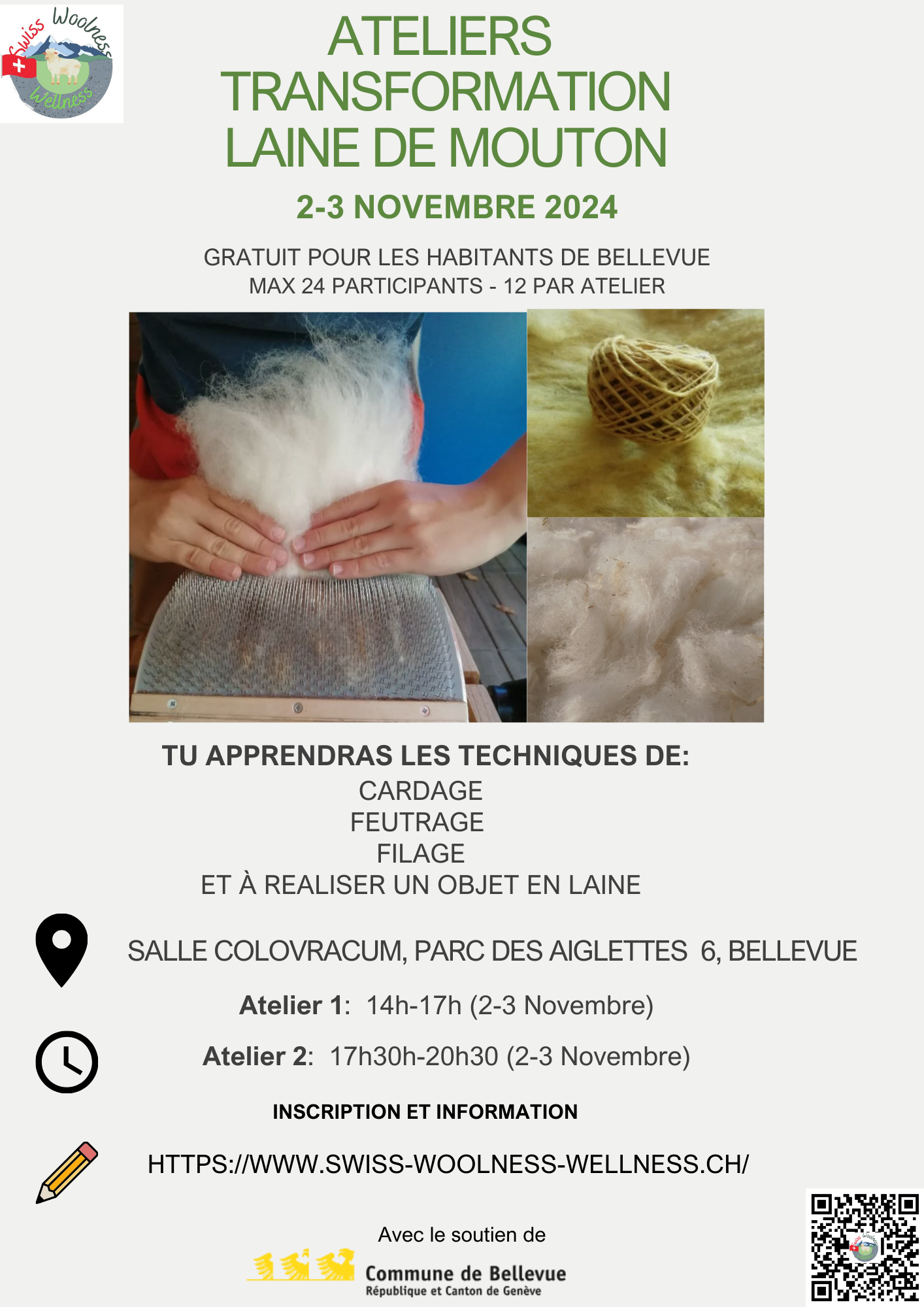 Swiss Woolness Wellness

ATELIERS TRANSFORMATION LAINE DE MOUTON

2-3 NOVEMBRE 2024

GRATUIT POUR LES HABITANTS DE BELLEVUE
MAX 24 PARTICIPANTS - 12 PAR ATELIER

TU APPRENDRAS LES TECHNIQUES DE:
CARDAGE
FEUTRAGE
FILAGE
ET À REALISER UN OBJET EN LAINE

SALLE COLOVRACUM, PARC DES AIGLETTES 6, BELLEVUE

Atelier 1: 14h-17h (2-3 Novembre)

Atelier 2: 17h30h-20h30 (2-3 Novembre)

INSCRIPTION ET INFORMATION

HTTPS://WWW.SWISS-WOOLNESS-WELLNESS.CH/

Avec le soutien de

Commune de Bellevue
République et Canton de Genève